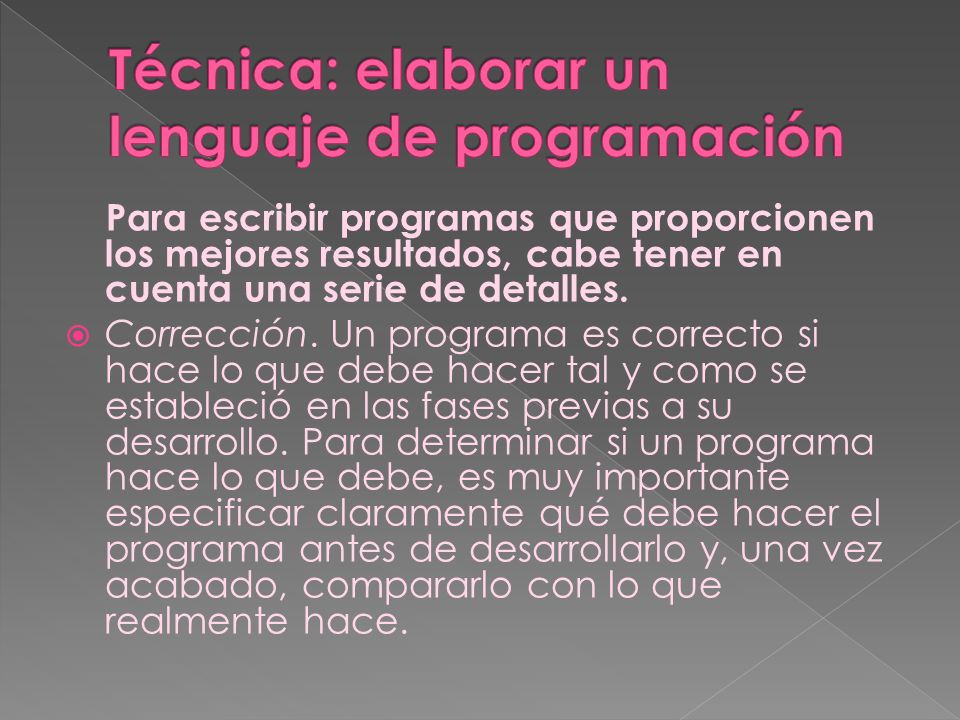 Técnica: elaborar un lenguaje de programación

Para escribir programas que proporcionen los mejores resultados, cabe tener en cuenta una serie de detalles.

Corrección. Un programa es correcto si hace lo que debe hacer tal y como se estableció en las fases previas a su desarrollo. Para determinar si un programa hace lo que debe, es muy importante especificar claramente qué debe hacer el programa antes de desarrollarlo y, una vez acabado, compararlo con lo que realmente hace.